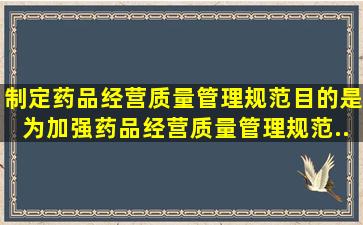 制定药品经营质量管理规范目的是为加强药品经营质量管理规范..